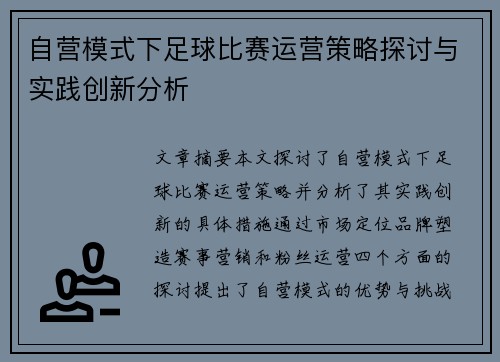 自营模式下足球比赛运营策略探讨与实践创新分析

文章摘要本文探讨了自营模式下足球比赛运营策略并分析了其实践创新的具体措施通过市场定位品牌塑造赛事营销和粉丝运营四个方面的探讨提出了自营模式的优势与挑战